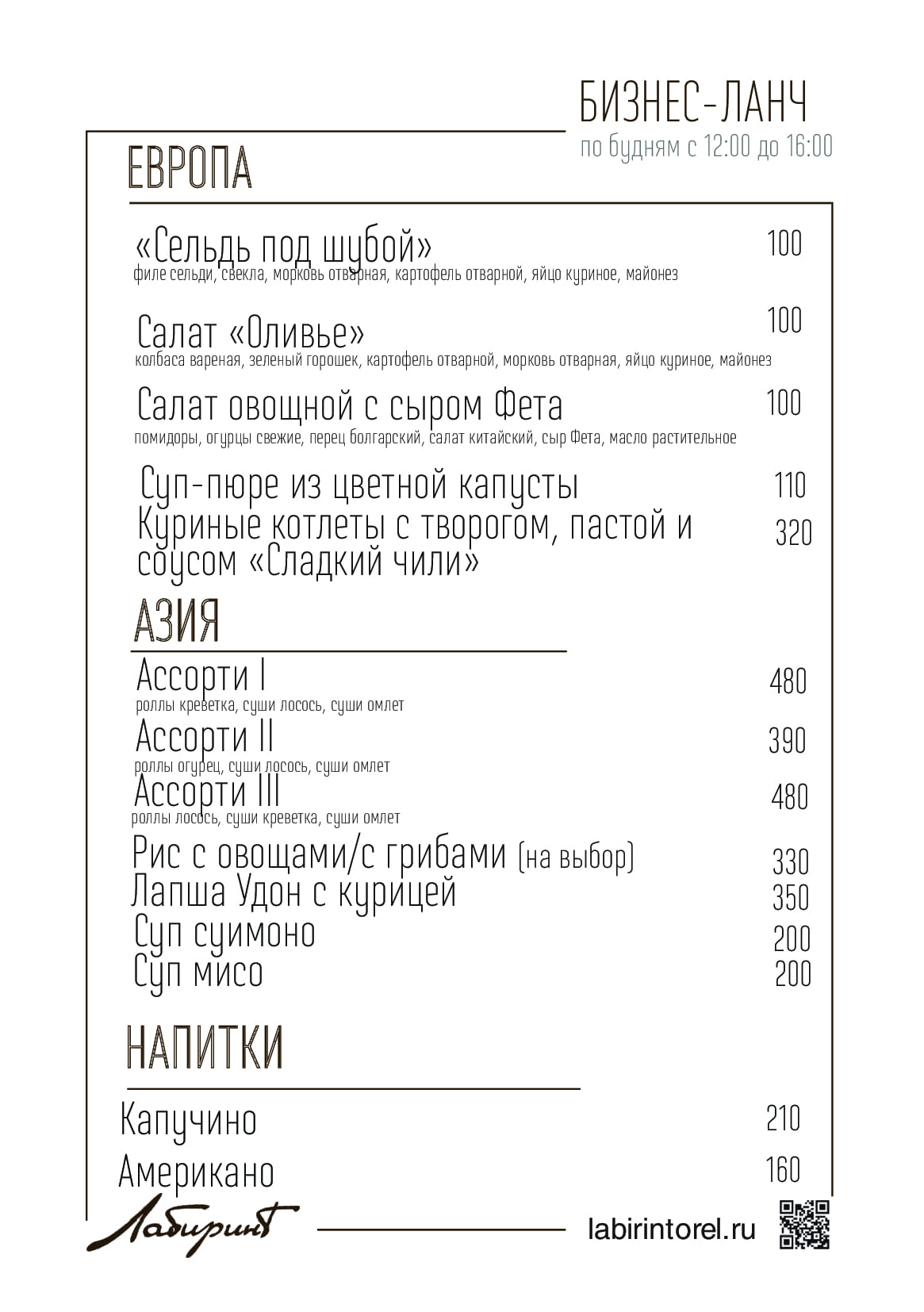 БИЗНЕС-ЛАНЧ
по будням с 12:00 до 16:00

ЕВРОПА

«Сельдь под шубой» 100
филе сельди, свекла, морковь отварная, картофель отварной, яйцо куриное, майонез

Салат «Оливье» 100
колбаса вареная, зеленый горошек, картофель отварной, морковь отварная, яйцо куриное, майонез

Салат овощной с сыром Фета 100
помидоры, огурцы свежие, перец болгарский, салат китайский, сыр Фета, масло растительное

Суп-пюре из цветной капусты 110
Куриные котлеты с творогом, пастой и соусом «Сладкий чили» 320

АЗИЯ

Ассорти I 480
роллы креветка, суши лосось, суши омлет
Ассорти II 390
роллы огурец, суши лосось, суши омлет
Ассорти III 480
роллы лосось, суши креветка, суши омлет
Рис с овощами/с грибами (на выбор) 330
Лапша Удон с курицей 350
Суп суимоно 200
Суп мисо 200

НАПИТКИ

Капучино 210
Американо 160

Лабиринт

labirintorel.ru